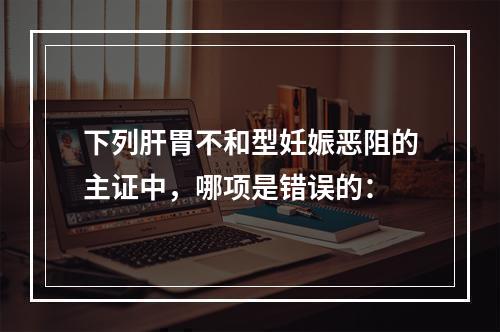 下列肝胃不和型妊娠恶阻的主证中，哪项是错误的：